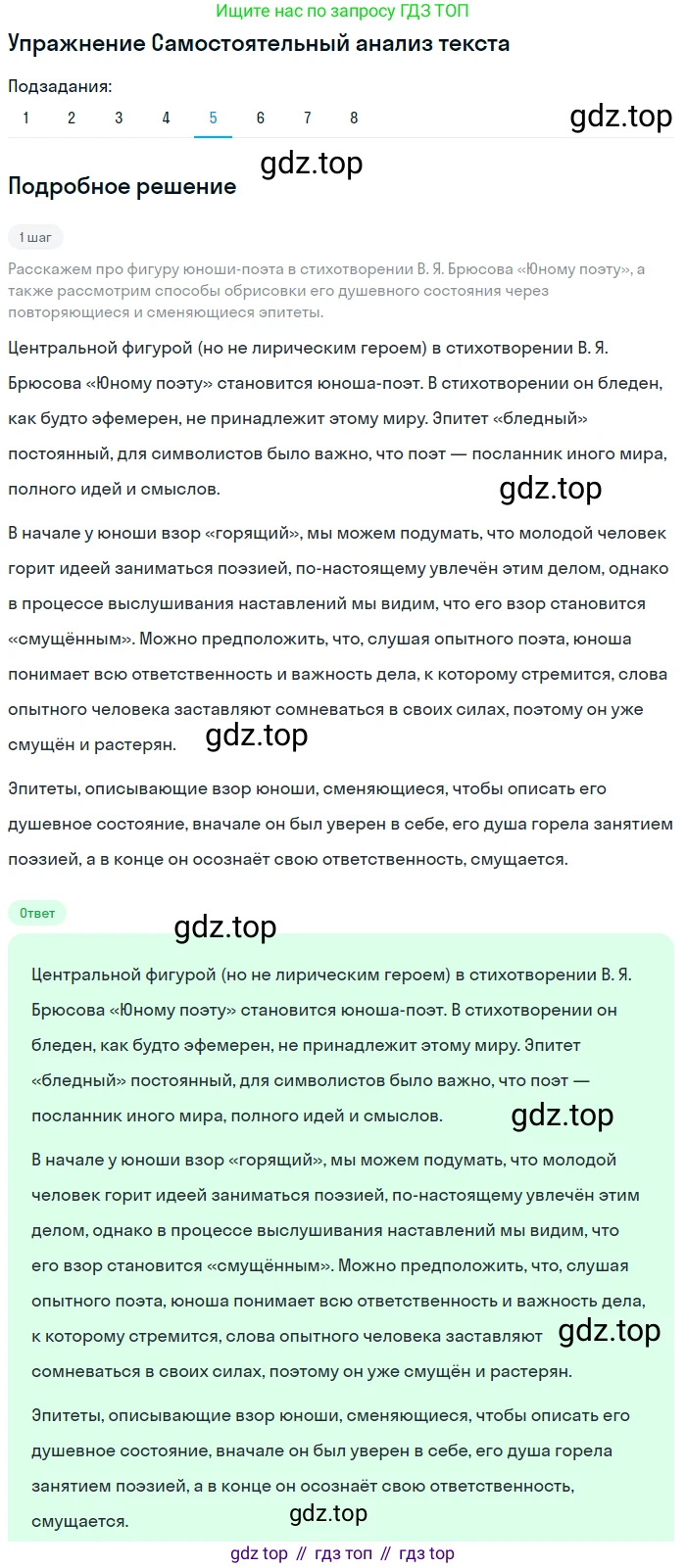 Ищите нас по запросу ГДЗ ТОП

Упражнение Самостоятельный анализ текста

Подзадания:
1 2 3 4 5 6 7 8

gdz.top

gdz.top

Подробное решение

1 шаг

Расскажем про фигуру юноши-поэта в стихотворении В. Я. Брюсова «Юному поэту», а также рассмотрим способы обрисовки его душевного состояния через повторяющиеся и сменяющиеся эпитеты.

Центральной фигурой (но не лирическим героем) в стихотворении В. Я. Брюсова «Юному поэту» становится юноша-поэт. В стихотворении он бледен, как будто эфемерен, не принадлежит этому миру. Эпитет «бледный» постоянный, для символистов было важно, что поэт — посланник иного мира, полного идей и смыслов.

gdz.top

В начале у юноши взор «горящий», мы можем подумать, что молодой человек горит идеей заниматься поэзией, по-настоящему увлечён этим делом, однако в процессе выслушивания наставлений мы видим, что его взор становится «смущённым». Можно предположить, что, слушая опытного поэта, юноша понимает всю ответственность и важность дела, к которому стремится, слова опытного человека заставляют сомневаться в своих силах, поэтому он уже смущён и растерян.

gdz.top

Эпитеты, описывающие взор юноши, сменяющиеся, чтобы описать его душевное состояние, вначале он был уверен в себе, его душа горела занятием поэзией, а в конце он осознаёт свою ответственность, смущается.

Ответ

gdz.top

Центральной фигурой (но не лирическим героем) в стихотворении В. Я. Брюсова «Юному поэту» становится юноша-поэт. В стихотворении он бледен, как будто эфемерен, не принадлежит этому миру. Эпитет «бледный» постоянный, для символистов было важно, что поэт — посланник иного мира, полного идей и смыслов.

gdz.top

В начале у юноши взор «горящий», мы можем подумать, что молодой человек горит идеей заниматься поэзией, по-настоящему увлечён этим делом, однако в процессе выслушивания наставлений мы видим, что его взор становится «смущённым». Можно предположить, что, слушая опытного поэта, юноша понимает всю ответственность и важность дела, к которому стремится, слова опытного человека заставляют сомневаться в своих силах, поэтому он уже смущён и растерян.

gdz.top

Эпитеты, описывающие взор юноши, сменяющиеся, чтобы описать его душевное состояние, вначале он был уверен в себе, его душа горела занятием поэзией, а в конце он осознаёт свою ответственность, смущается.

gdz.top

gdz top // гдз топ // гдз top